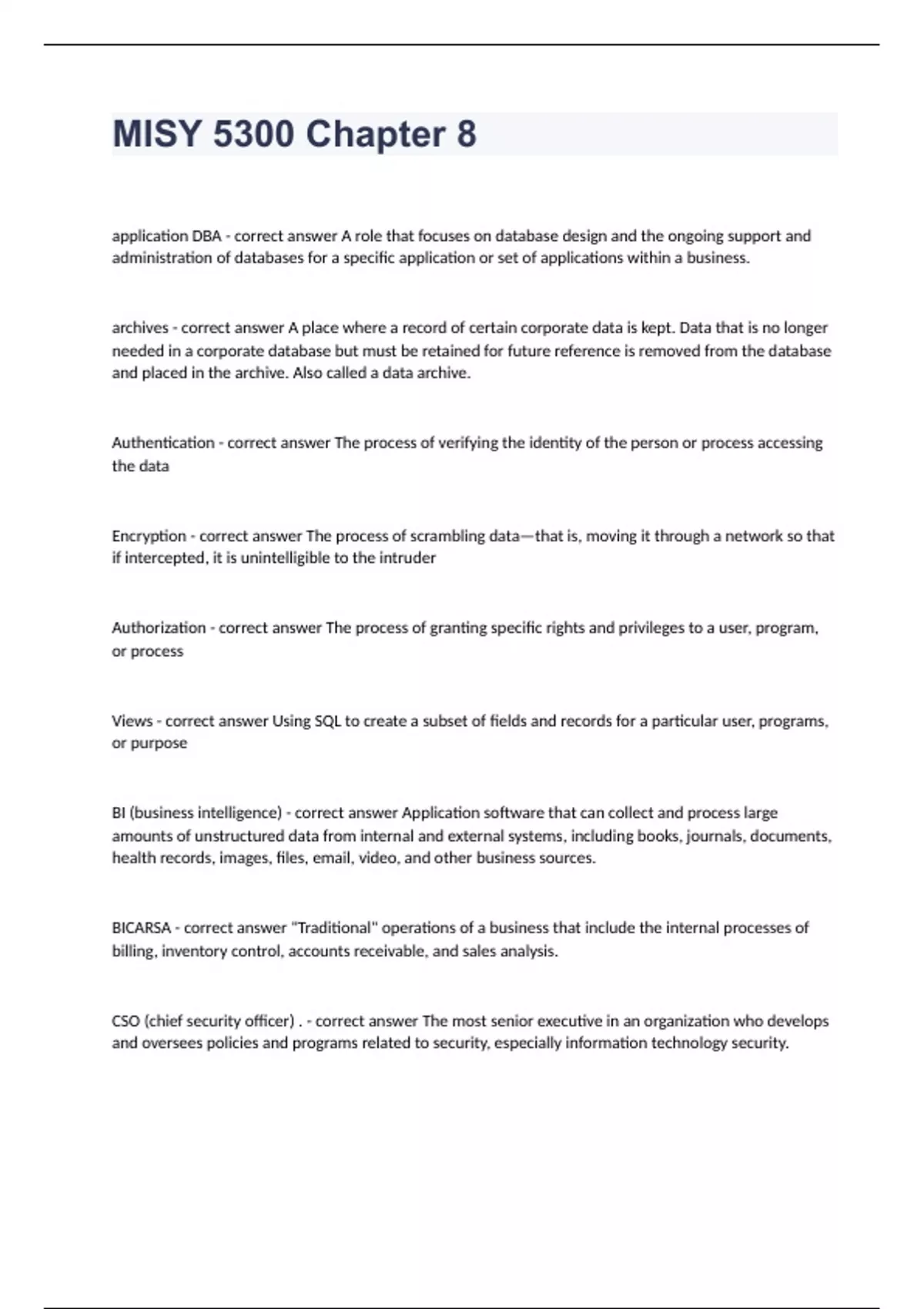 MISY 5300 Chapter 8

application DBA - correct answer A role that focuses on database design and the ongoing support and administration of databases for a specific application or set of applications within a business.

archives - correct answer A place where a record of certain corporate data is kept. Data that is no longer needed in a corporate database but must be retained for future reference is removed from the database and placed in the archive. Also called a data archive.

Authentication - correct answer The process of verifying the identity of the person or process accessing the data

Encryption - correct answer The process of scrambling data—that is, moving it through a network so that if intercepted, it is unintelligible to the intruder

Authorization - correct answer The process of granting specific rights and privileges to a user, program, or process

Views - correct answer Using SQL to create a subset of fields and records for a particular user, programs, or purpose

BI (business intelligence) - correct answer Application software that can collect and process large amounts of unstructured data from internal and external systems, including books, journals, documents, health records, images, files, email, video, and other business sources.

BICARSA - correct answer "Traditional" operations of a business that include the internal processes of billing, inventory control, accounts receivable, and sales analysis.

CSO (chief security officer) . - correct answer The most senior executive in an organization who develops and oversees policies and programs related to security, especially information technology security.